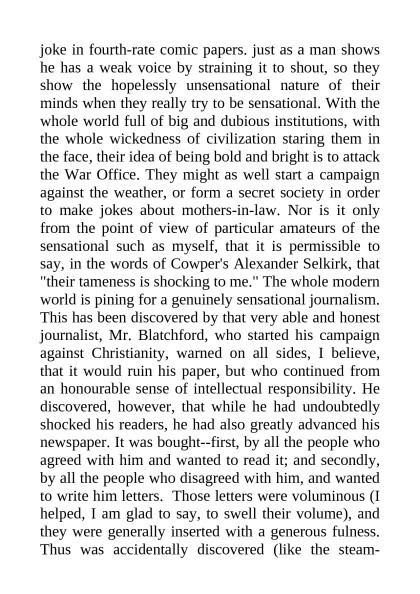 joke in fourth-rate comic papers. just as a man shows he has a weak voice by straining it to shout, so they show the hopelessly unsensational nature of their minds when they really try to be sensational. With the whole world full of big and dubious institutions, with the whole wickedness of civilization staring them in the face, their idea of being bold and bright is to attack the War Office. They might as well start a campaign against the weather, or form a secret society in order to make jokes about mothers-in-law. Nor is it only from the point of view of particular amateurs of the sensational such as myself, that it is permissible to say, in the words of Cowper's Alexander Selkirk, that "their tameness is shocking to me." The whole modern world is pining for a genuinely sensational journalism. This has been discovered by that very able and honest journalist, Mr. Blatchford, who started his campaign against Christianity, warned on all sides, I believe, that it would ruin his paper, but who continued from an honourable sense of intellectual responsibility. He discovered, however, that while he had undoubtedly shocked his readers, he had also greatly advanced his newspaper. It was bought--first, by all the people who agreed with him and wanted to read it; and secondly, by all the people who disagreed with him, and wanted to write him letters. Those letters were voluminous (I helped, I am glad to say, to swell their volume), and they were generally inserted with a generous fulness. Thus was accidentally discovered (like the steam-